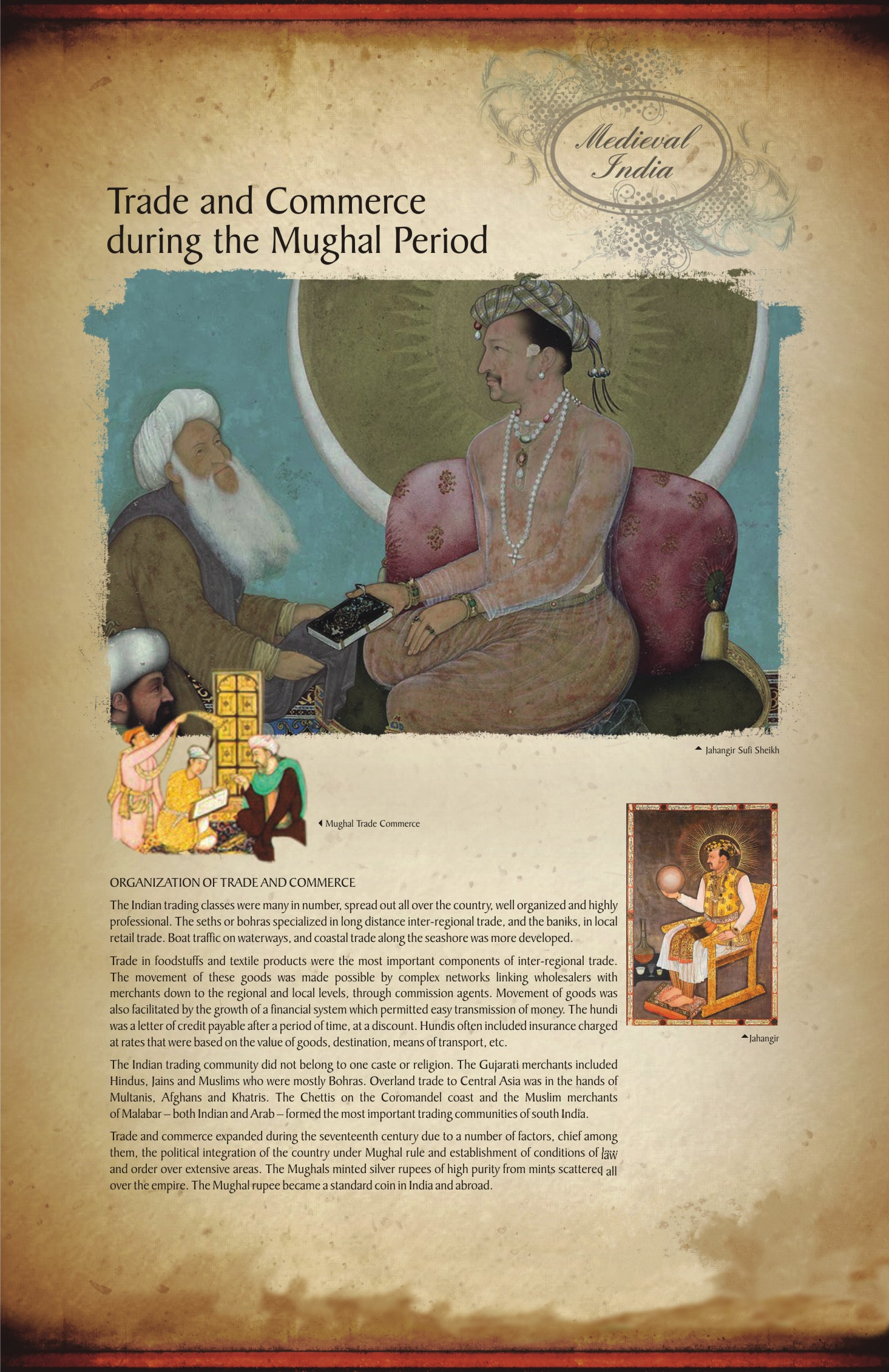 Medieval India

Trade and Commerce during the Mughal Period

Jahangir Sufi Sheikh

Mughal Trade Commerce

Jahangir

ORGANIZATION OF TRADE AND COMMERCE

The Indian trading classes were many in number, spread out all over the country, well organized and highly professional. The seths or bohras specialized in long distance inter-regional trade, and the baniks, in local retail trade. Boat traffic on waterways, and coastal trade along the seashore was more developed.

Trade in foodstuffs and textile products were the most important components of inter-regional trade. The movement of these goods was made possible by complex networks linking wholesalers with merchants down to the regional and local levels, through commission agents. Movement of goods was also facilitated by the growth of a financial system which permitted easy transmission of money. The hundi was a letter of credit payable after a period of time, at a discount. Hundis often included insurance charged at rates that were based on the value of goods, destination, means of transport, etc.

The Indian trading community did not belong to one caste or religion. The Gujarati merchants included Hindus, Jains and Muslims who were mostly Bohras. Overland trade to Central Asia was in the hands of Multanis, Afghans and Khatris. The Chettis on the Coromandel coast and the Muslim merchants of Malabar – both Indian and Arab – formed the most important trading communities of south India.

Trade and commerce expanded during the seventeenth century due to a number of factors, chief among them, the political integration of the country under Mughal rule and establishment of conditions of law and order over extensive areas. The Mughals minted silver rupees of high purity from mints scattered all over the empire. The Mughal rupee became a standard coin in India and abroad.